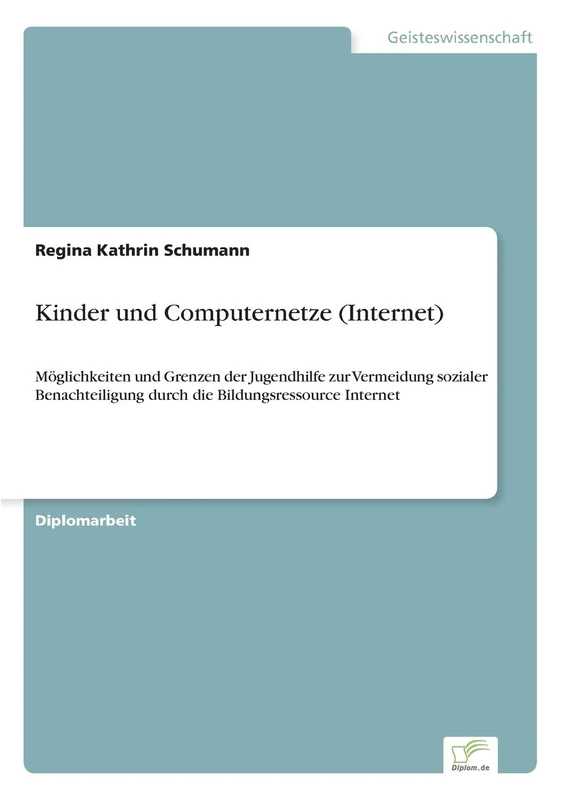 Geisteswissenschaft

Regina Kathrin Schumann

Kinder und Computernetze (Internet)

Möglichkeiten und Grenzen der Jugendhilfe zur Vermeidung sozialer Benachteiligung durch die Bildungsressource Internet

Diplomarbeit

Diplom.de